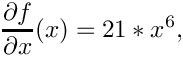 $\frac{\partial f}{\partial x}(x) = 21 * x^6,$